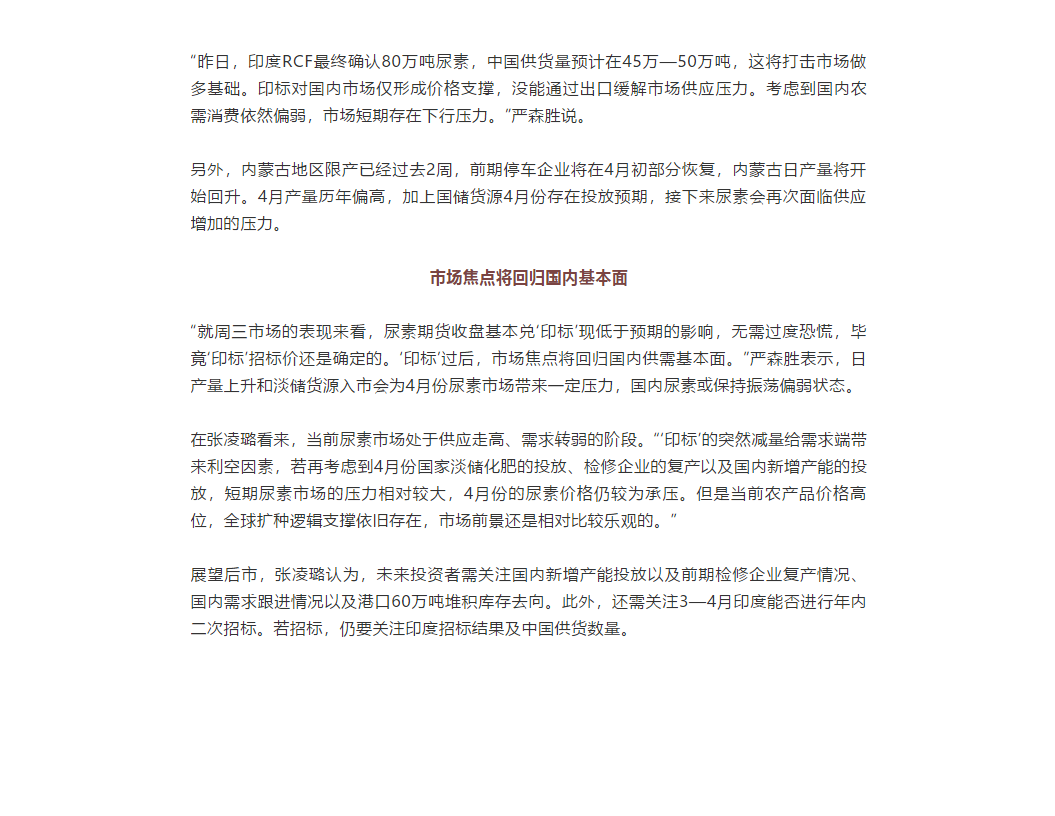 “昨日，印度RCF最终确认80万吨尿素，中国供货量预计在45万—50万吨，这将打击市场做多基础。印标对国内市场仅形成价格支撑，没能通过出口缓解市场供应压力。考虑到国内农需消费依然偏弱，市场短期存在下行压力。”严森胜说。

另外，内蒙古地区限产已经过去2周，前期停车企业将在4月初部分恢复，内蒙古日产量将开始回升。4月产量历年偏高，加上国储货源4月份存在投放预期，接下来尿素会再次面临供应增加的压力。

市场焦点将回归国内基本面

“就周三市场的表现来看，尿素期货收盘基本兑‘印标’现低于预期的影响，无需过度恐慌，毕竟‘印标’招标价还是确定的。‘印标’过后，市场焦点将回归国内供需基本面。”严森胜表示，日产量上升和淡储货源入市会为4月份尿素市场带来一定压力，国内尿素或保持振荡偏弱状态。

在张凌璐看来，当前尿素市场处于供应走高、需求转弱的阶段。“‘印标’的突然减量给需求端带来利空因素，若再考虑到4月份国家淡储化肥的投放、检修企业的复产以及国内新增产能的投放，短期尿素市场的压力相对较大，4月份的尿素价格仍较为承压。但是当前农产品价格高位，全球扩种逻辑支撑依旧存在，市场前景还是相对比较乐观的。”

展望后市，张凌璐认为，未来投资者需关注国内新增产能投放以及前期检修企业复产情况、国内需求跟进情况以及港口60万吨堆积库存去向。此外，还需关注3—4月印度能否进行年内二次招标。若招标，仍要关注印度招标结果及中国供货数量。